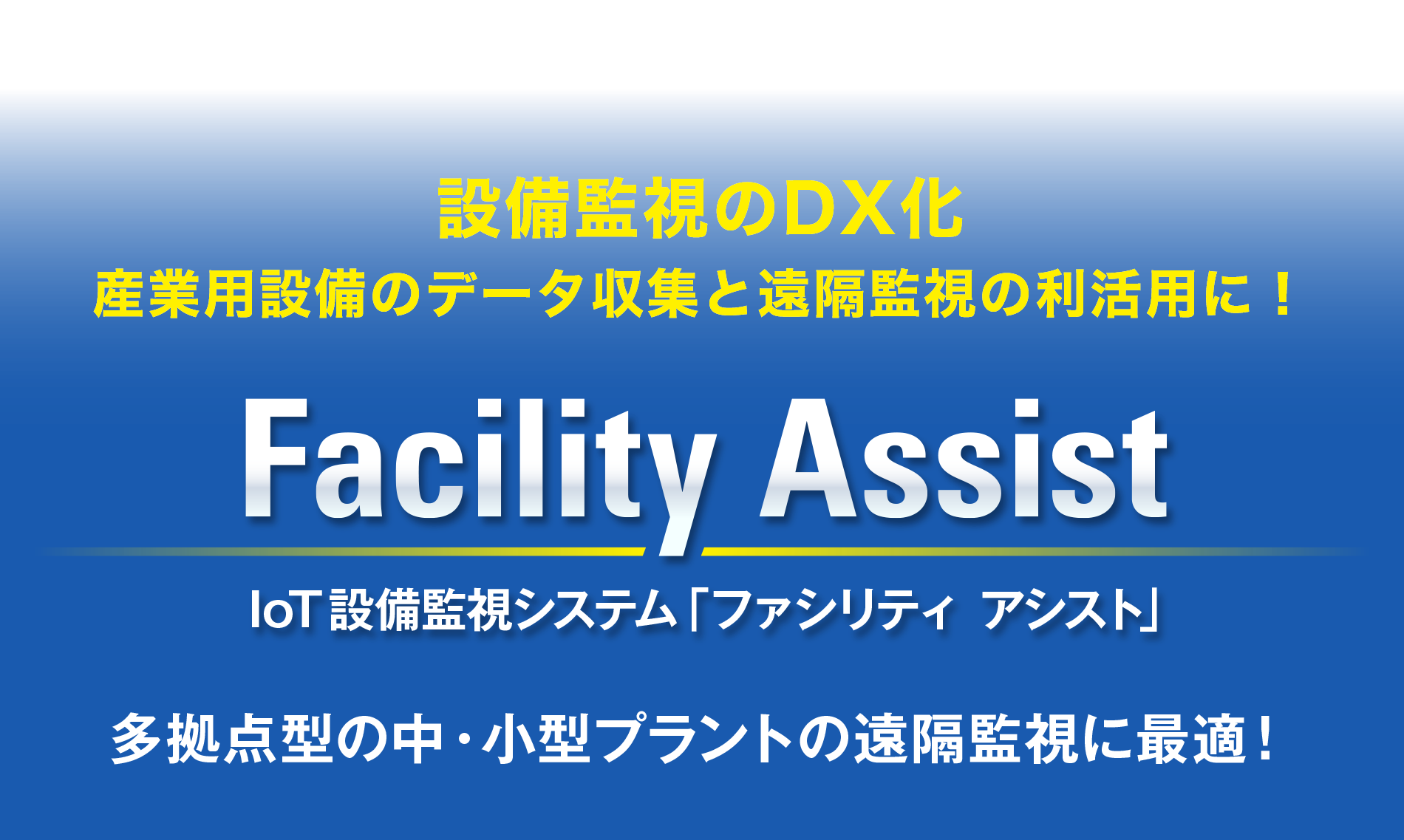 設備監視のDX化
産業用設備のデータ収集と遠隔監視の利活用に！

Facility Assist

IoT 設備監視システム「ファシリティ アシスト」

多拠点型の中・小型プラントの遠隔監視に最適！